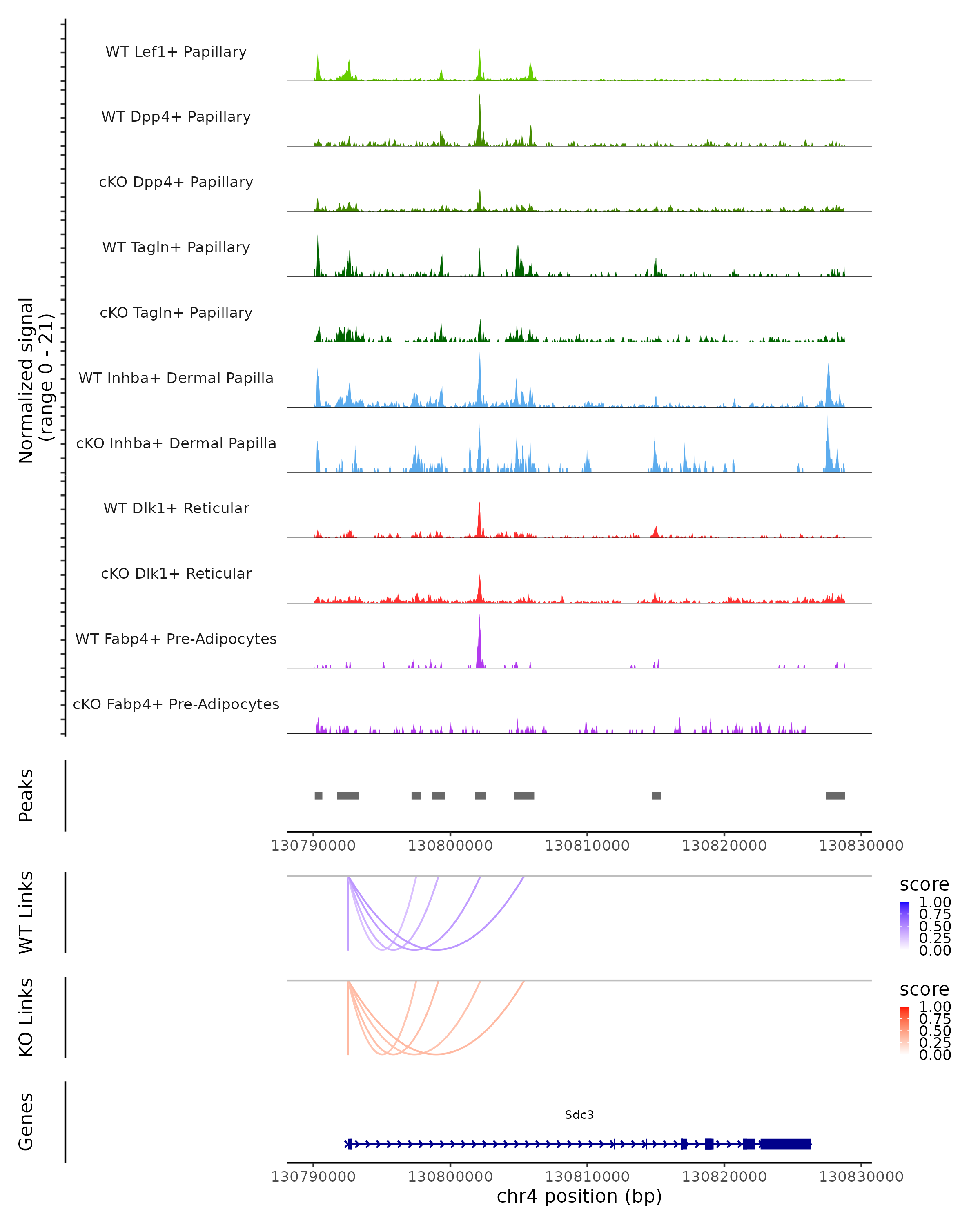 Normalized signal
(range 0 - 21)

WT Lef1+ Papillary
WT Dpp4+ Papillary
cKO Dpp4+ Papillary
WT Tagln+ Papillary
cKO Tagln+ Papillary
WT Inhba+ Dermal Papilla
cKO Inhba+ Dermal Papilla
WT Dlk1+ Reticular
cKO Dlk1+ Reticular
WT Fabp4+ Pre-Adipocytes
cKO Fabp4+ Pre-Adipocytes

Peaks

130790000 130800000 130810000 130820000 130830000

WT Links

score
1.00
0.75
0.50
0.25
0.00

KO Links

score
1.00
0.75
0.50
0.25
0.00

Genes

Sdc3

130790000 130800000 130810000 130820000 130830000
chr4 position (bp)